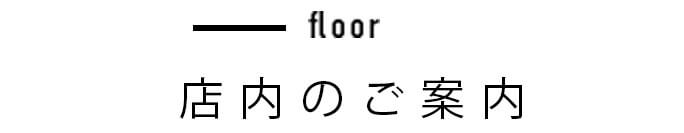 floor

店内のご案内